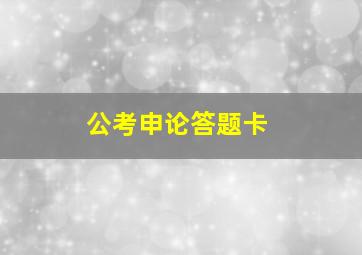 公考申论答题卡